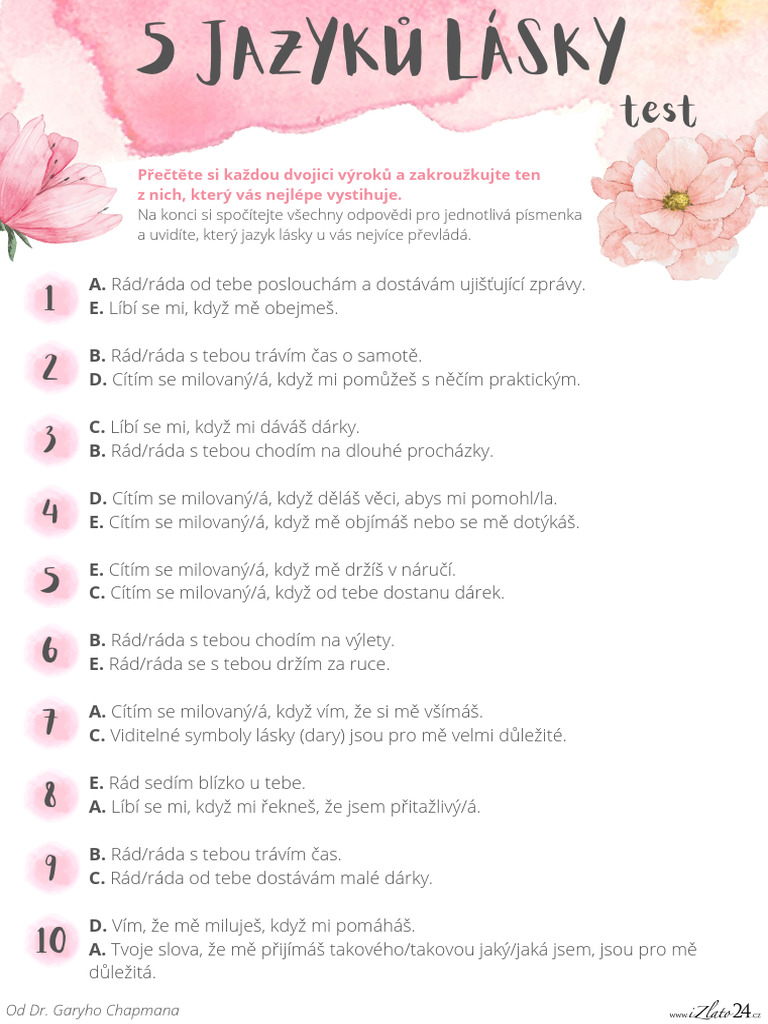 5 JAZYKŮ LÁSKY
test

Přečtěte si každou dvojici výroků a zakroužkujte ten z nich, který vás nejlépe vystihuje.
Na konci si spočítejte všechny odpovědi pro jednotlivá písmenka a uvidíte, který jazyk lásky u vás nejvíce převládá.

1
A. Rád/ráda od tebe poslouchám a dostávám ujišťující zprávy.
E. Líbí se mi, když mě obejmeš.

2
B. Rád/ráda s tebou trávím čas o samotě.
D. Cítím se milovaný/á, když mi pomůžeš s něčím praktickým.

3
C. Líbí se mi, když mi dáváš dárky.
B. Rád/ráda s tebou chodím na dlouhé procházky.

4
D. Cítím se milovaný/á, když děláš věci, abys mi pomohl/la.
E. Cítím se milovaný/á, když mě objímáš nebo se mě dotýkáš.

5
E. Cítím se milovaný/á, když mě držíš v náručí.
C. Cítím se milovaný/á, když od tebe dostanu dárek.

6
B. Rád/ráda s tebou chodím na výlety.
E. Rád/ráda se s tebou držím za ruce.

7
A. Cítím se milovaný/á, když vím, že si mě všímáš.
C. Viditelné symboly lásky (dary) jsou pro mě velmi důležité.

8
E. Rád sedím blízko u tebe.
A. Líbí se mi, když mi řekneš, že jsem přitažlivý/á.

9
B. Rád/ráda s tebou trávím čas.
C. Rád/ráda od tebe dostávám malé dárky.

10
D. Vím, že mě miluješ, když mi pomáháš.
A. Tvoje slova, že mě přijímáš takového/takovou jaký/jaká jsem, jsou pro mě důležitá.

Od Dr. Garyho Chapmana

www.iZlato24.cz